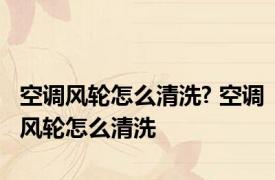 空调风轮怎么清洗? 空调风轮怎么清洗